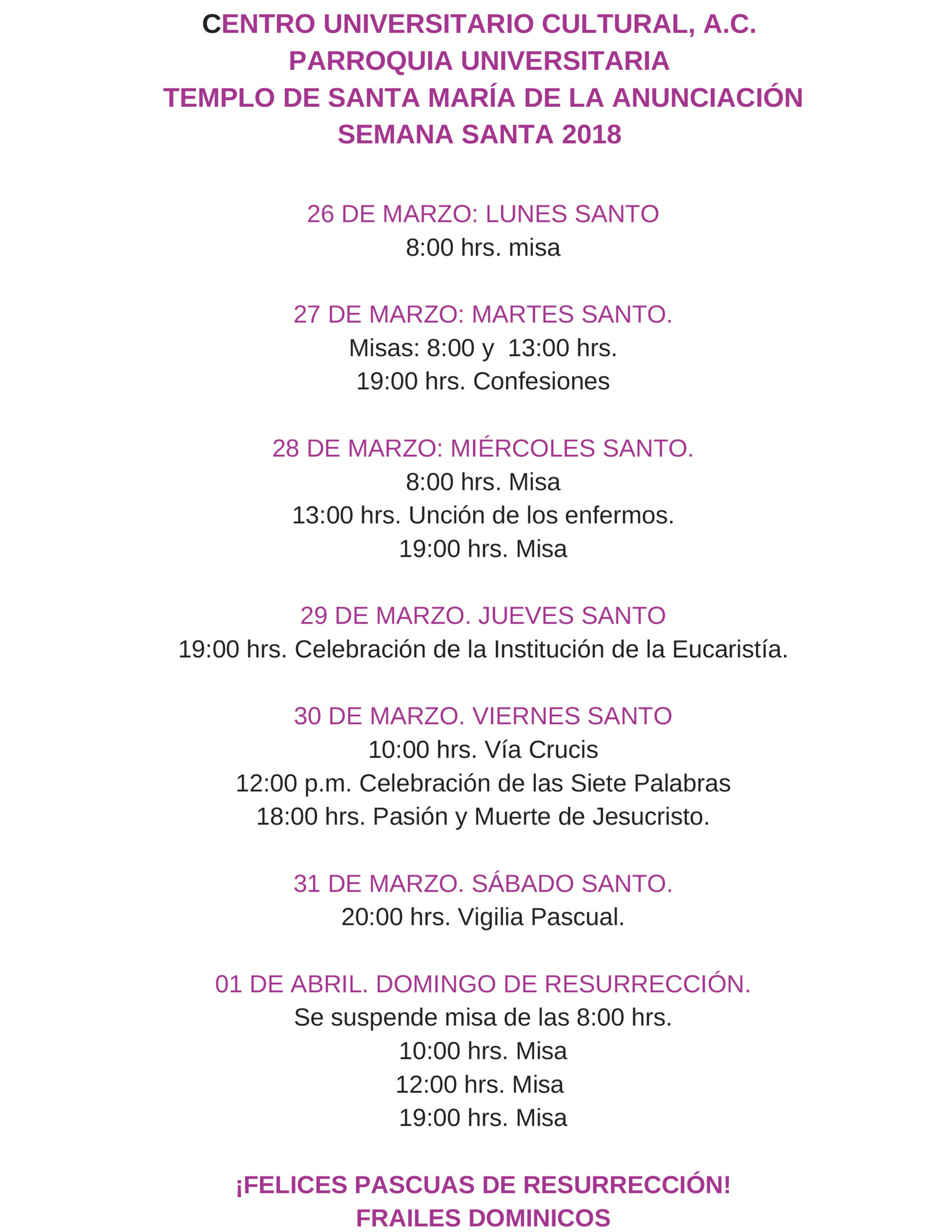 CENTRO UNIVERSITARIO CULTURAL, A.C.
PARROQUIA UNIVERSITARIA
TEMPLO DE SANTA MARÍA DE LA ANUNCIACIÓN
SEMANA SANTA 2018

26 DE MARZO: LUNES SANTO
8:00 hrs. misa

27 DE MARZO: MARTES SANTO.
Misas: 8:00 y 13:00 hrs.
19:00 hrs. Confesiones

28 DE MARZO: MIÉRCOLES SANTO.
8:00 hrs. Misa
13:00 hrs. Unción de los enfermos.
19:00 hrs. Misa

29 DE MARZO. JUEVES SANTO
19:00 hrs. Celebración de la Institución de la Eucaristía.

30 DE MARZO. VIERNES SANTO
10:00 hrs. Vía Crucis
12:00 p.m. Celebración de las Siete Palabras
18:00 hrs. Pasión y Muerte de Jesucristo.

31 DE MARZO. SÁBADO SANTO.
20:00 hrs. Vigilia Pascual.

01 DE ABRIL. DOMINGO DE RESURRECCIÓN.
Se suspende misa de las 8:00 hrs.
10:00 hrs. Misa
12:00 hrs. Misa
19:00 hrs. Misa

¡FELICES PASCUAS DE RESURRECCIÓN!
FRAILES DOMINICOS